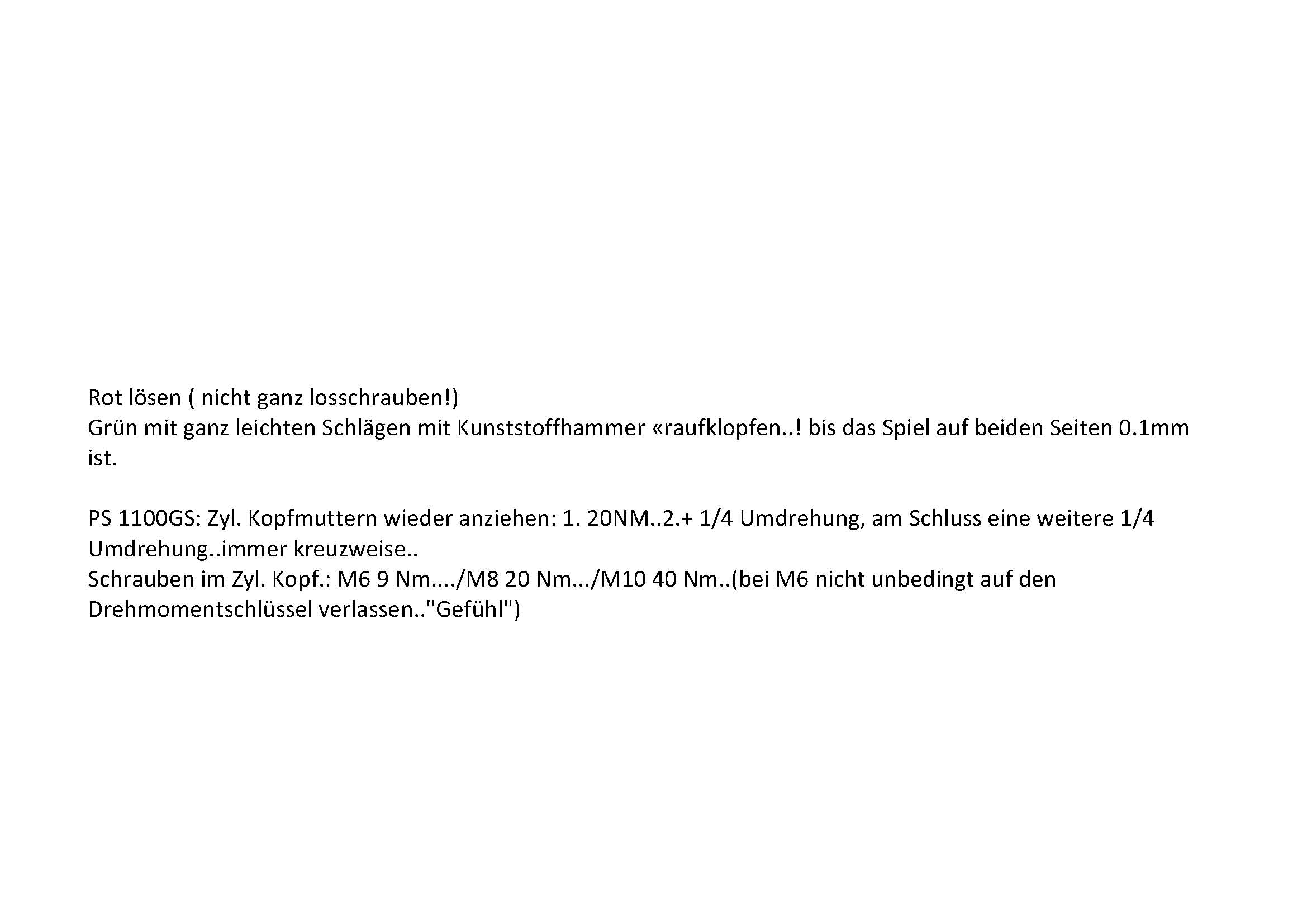 Rot lösen ( nicht ganz losschrauben!)
Grün mit ganz leichten Schlägen mit Kunststoffhammer «raufklopfen..! bis das Spiel auf beiden Seiten 0.1mm ist.

PS 1100GS: Zyl. Kopfmuttern wieder anziehen: 1. 20NM..2.+ 1/4 Umdrehung, am Schluss eine weitere 1/4 Umdrehung..immer kreuzweise..
Schrauben im Zyl. Kopf.: M6 9 Nm..../M8 20 Nm.../M10 40 Nm..(bei M6 nicht unbedingt auf den Drehmomentschlüssel verlassen.."Gefühl")